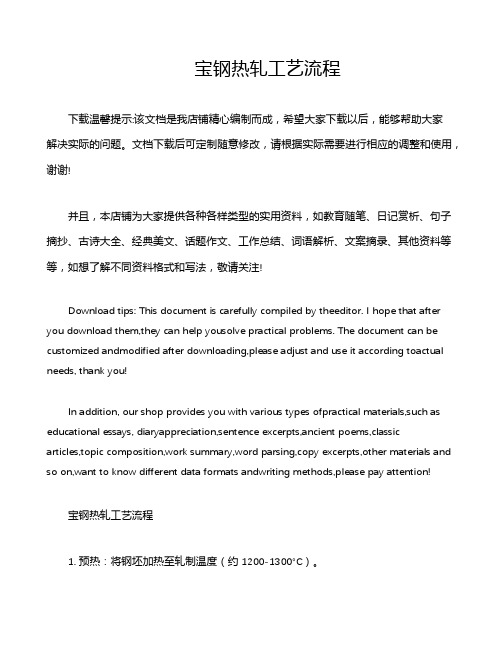 宝钢热轧工艺流程

下载温馨提示:该文档是我店铺精心编制而成，希望大家下载以后，能够帮助大家解决实际的问题。文档下载后可定制随意修改，请根据实际需要进行相应的调整和使用，谢谢!

并且，本店铺为大家提供各种各样类型的实用资料，如教育随笔、日记赏析、句子摘抄、古诗大全、经典美文、话题作文、工作总结、词语解析、文案摘录、其他资料等等，如想了解不同资料格式和写法，敬请关注!

Download tips: This document is carefully compiled by theeditor. I hope that after you download them,they can help yousolve practical problems. The document can be customized andmodified after downloading,please adjust and use it according toactual needs, thank you!

In addition, our shop provides you with various types ofpractical materials,such as educational essays, diaryappreciation,sentence excerpts,ancient poems,classic articles,topic composition,work summary,word parsing,copy excerpts,other materials and so on,want to know different data formats andwriting methods,please pay attention!

宝钢热轧工艺流程

1. 预热：将钢坯加热至轧制温度（约 1200-1300°C）。